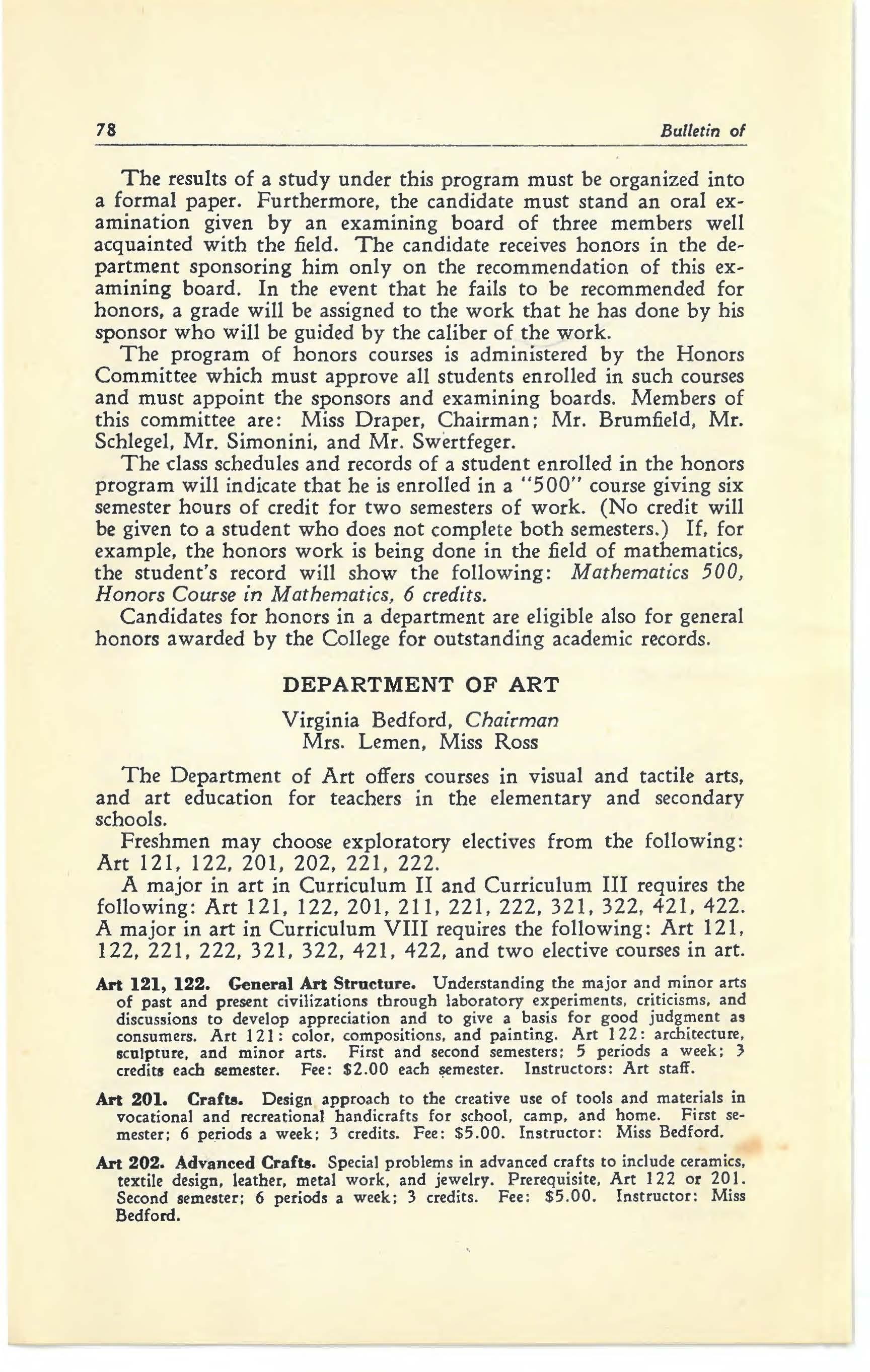 78 Bulletin of

The results of a study under this program must be organized into a formal paper. Furthermore, the candidate must stand an oral examination given by an examining board of three members well acquainted with the field. The candidate receives honors in the department sponsoring him only on the recommendation of this examining board. In the event that he fails to be recommended for honors, a grade will be assigned to the work that he has done by his sponsor who will be guided by the caliber of the work.

The program of honors courses is administered by the Honors Committee which must approve all students enrolled in such courses and must appoint the sponsors and examining boards. Members of this committee are: Miss Draper, Chairman; Mr. Brumfield, Mr. Schlegel, Mr. Simonini, and Mr. Swertfeger.

The class schedules and records of a student enrolled in the honors program will indicate that he is enrolled in a "500" course giving six semester hours of credit for two semesters of work. (No credit will be given to a student who does not complete both semesters.) If, for example, the honors work is being done in the field of mathematics, the student's record will show the following: Mathematics 500, Honors Course in Mathematics, 6 credits.

Candidates for honors in a department are eligible also for general honors awarded by the College for outstanding academic records.

DEPARTMENT OF ART

Virginia Bedford, Chairman
Mrs. Lemen, Miss Ross

The Department of Art offers courses in visual and tactile arts, and art education for teachers in the elementary and secondary schools.

Freshmen may choose exploratory electives from the following: Art 121, 122, 201, 202, 221, 222.

A major in art in Curriculum II and Curriculum III requires the following: Art 121, 122, 201, 211, 221, 222, 321, 322, 421, 422. A major in art in Curriculum VIII requires the following: Art 121, 122, 221, 222, 321, 322, 421, 422, and two elective courses in art.

Art 121, 122. General Art Structure. Understanding the major and minor arts of past and present civilizations through laboratory experiments, criticisms, and discussions to develop appreciation and to give a basis for good judgment as consumers. Art 121: color, compositions, and painting. Art 122: architecture, sculpture, and minor arts. First and second semesters; 5 periods a week; 3 credits each semester. Fee: $2.00 each semester. Instructors: Art staff.

Art 201. Crafts. Design approach to the creative use of tools and materials in vocational and recreational handicrafts for school, camp, and home. First semester; 6 periods a week; 3 credits. Fee: $5.00. Instructor: Miss Bedford.

Art 202. Advanced Crafts. Special problems in advanced crafts to include ceramics, textile design, leather, metal work, and jewelry. Prerequisite, Art 122 or 201. Second semester; 6 periods a week; 3 credits. Fee: $5.00. Instructor: Miss Bedford.